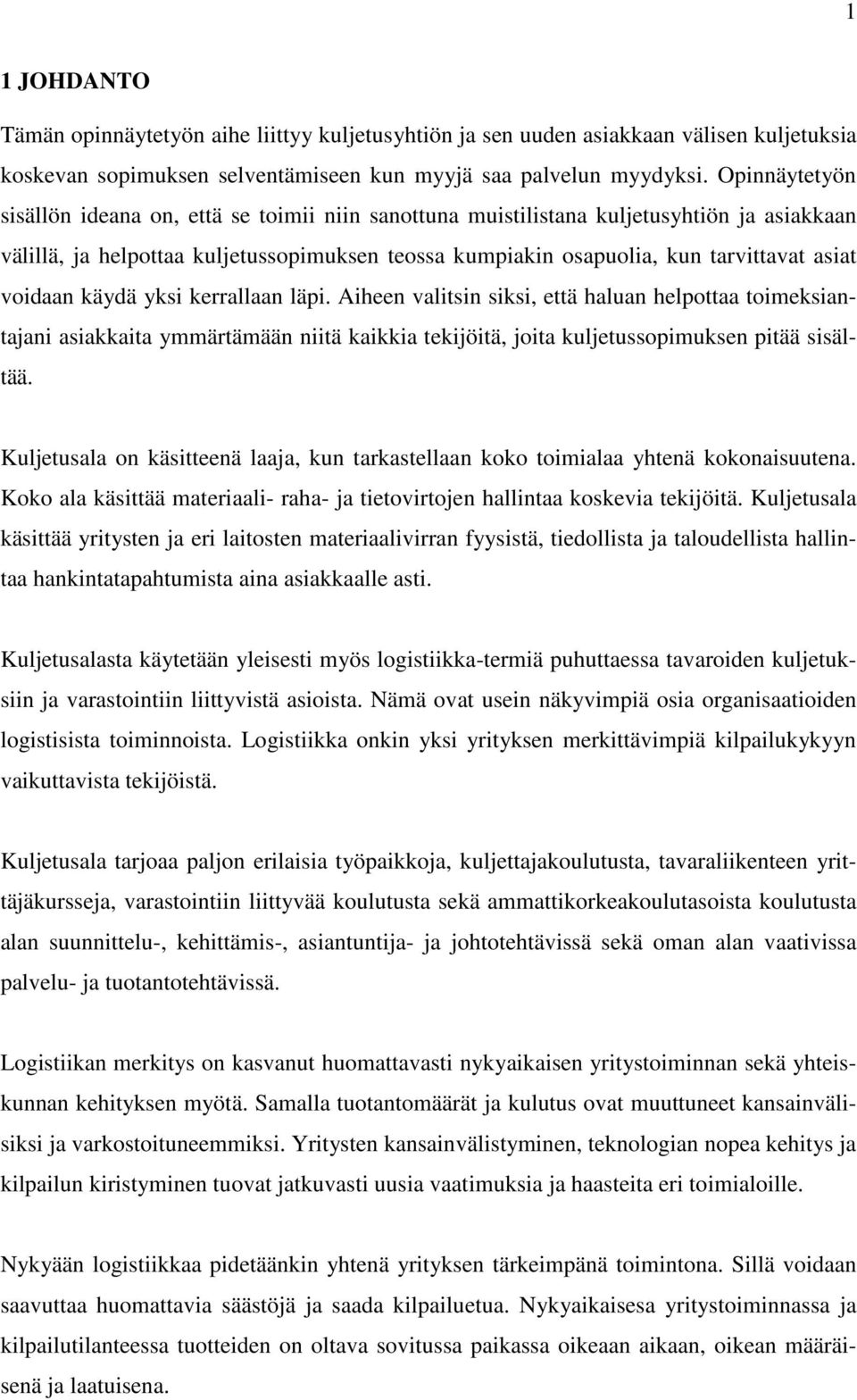 1

1 JOHDANTO

Tämän opinnäytetyön aihe liittyy kuljetusyhtiön ja sen uuden asiakkaan välisen kuljetuksia koskevan sopimuksen selventämiseen kun myyjä saa palvelun myydyksi. Opinnäytetyön sisällön ideana on, että se toimii niin sanottuna muistilistana kuljetusyhtiön ja asiakkaan välillä, ja helpottaa kuljetussopimuksen teossa kumpiakin osapuolia, kun tarvittavat asiat voidaan käydä yksi kerrallaan läpi. Aiheen valitsin siksi, että haluan helpottaa toimeksiantajani asiakkaita ymmärtämään niitä kaikkia tekijöitä, joita kuljetussopimuksen pitää sisältää.

Kuljetusala on käsitteenä laaja, kun tarkastellaan koko toimialaa yhtenä kokonaisuutena. Koko ala käsittää materiaali- raha- ja tietovirtojen hallintaa koskevia tekijöitä. Kuljetusala käsittää yritysten ja eri laitosten materiaalivirran fyysistä, tiedollista ja taloudellista hallintaa hankintatapahtumista aina asiakkaalle asti.

Kuljetusalasta käytetään yleisesti myös logistiikka-termiä puhuttaessa tavaroiden kuljetuksiin ja varastointiin liittyvistä asioista. Nämä ovat usein näkyvimpiä osia organisaatioiden logistisista toiminnoista. Logistiikka onkin yksi yrityksen merkittävimpiä kilpailukykyyn vaikuttavista tekijöistä.

Kuljetusala tarjoaa paljon erilaisia työpaikkoja, kuljettajakoulutusta, tavaraliikenteen yrittäjäkursseja, varastointiin liittyvää koulutusta sekä ammattikorkeakoulutasoista koulutusta alan suunnittelu-, kehittämis-, asiantuntija- ja johtotehtävissä sekä oman alan vaativissa palvelu- ja tuotantotehtävissä.

Logistiikan merkitys on kasvanut huomattavasti nykyaikaisen yritystoiminnan sekä yhteiskunnan kehityksen myötä. Samalla tuotantomäärät ja kulutus ovat muuttuneet kansainvälisiksi ja varkostoituneemmiksi. Yritysten kansainvälistyminen, teknologian nopea kehitys ja kilpailun kiristyminen tuovat jatkuvasti uusia vaatimuksia ja haasteita eri toimialoille.

Nykyään logistiikkaa pidetäänkin yhtenä yrityksen tärkeimpänä toimintona. Sillä voidaan saavuttaa huomattavia säästöjä ja saada kilpailuetua. Nykyaikaisesa yritystoiminnassa ja kilpailutilanteessa tuotteiden on oltava sovitussa paikassa oikeaan aikaan, oikean määräisenä ja laatuisena.